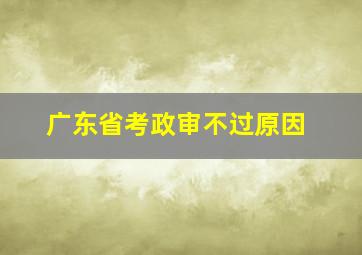 广东省考政审不过原因